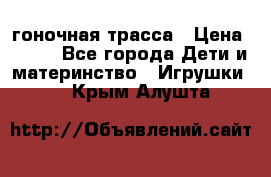 гоночная трасса   Цена   Все города Дети и материнство   Игрушки   Крым Алушта

http://Объявлений.сайт